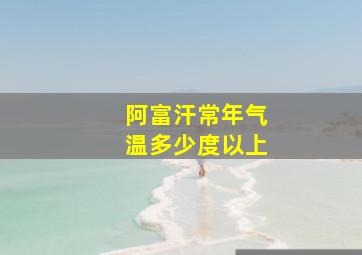 阿富汗常年气温多少度以上